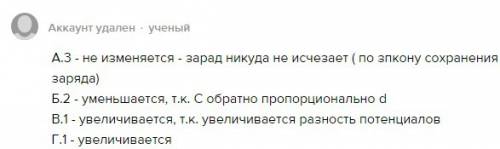 Аккаунт удален · ученый

А.3 - не изменяется - зарад никуда не исчезает ( по зпкону сохранения заряда)
Б.2 - уменьшается, т.к. С обратно пропорционально d
В.1 - увеличивается, т.к. увеличивается разность потенциалов
Г.1 - увеличивается